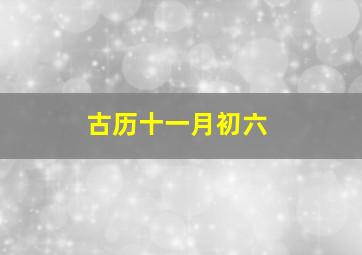 古历十一月初六